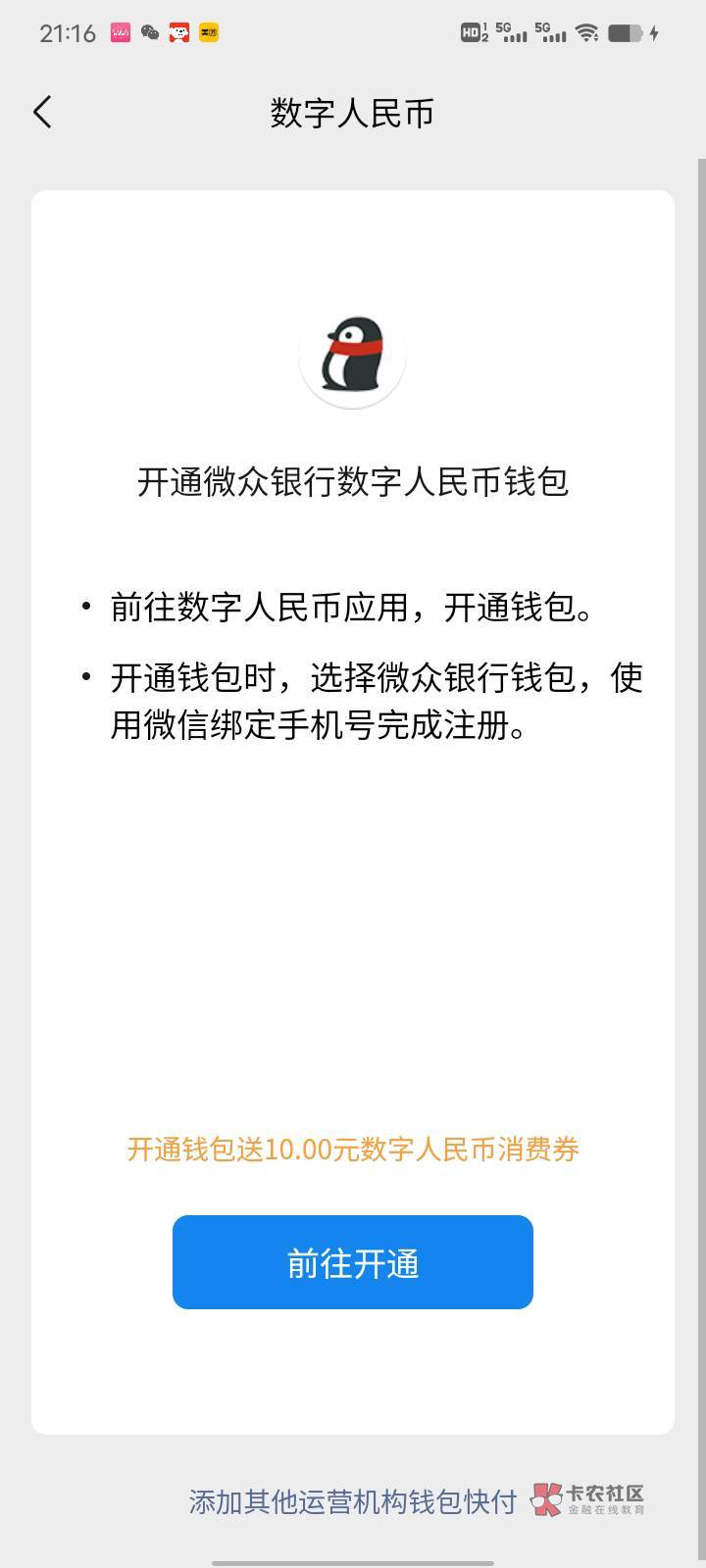 21:16

HD 5G 5G

数字人民币

开通微众银行数字人民币钱包

• 前往数字人民币应用，开通钱包。

• 开通钱包时，选择微众银行钱包，使用微信绑定手机号完成注册。

开通钱包送10.00元数字人民币消费券

前往开通

添加其他运营机构钱包快付

卡农社区
金融在线教育